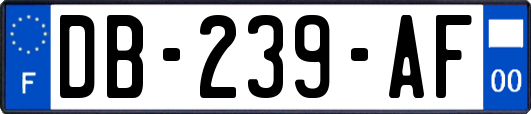 F
DB-239-AF
00